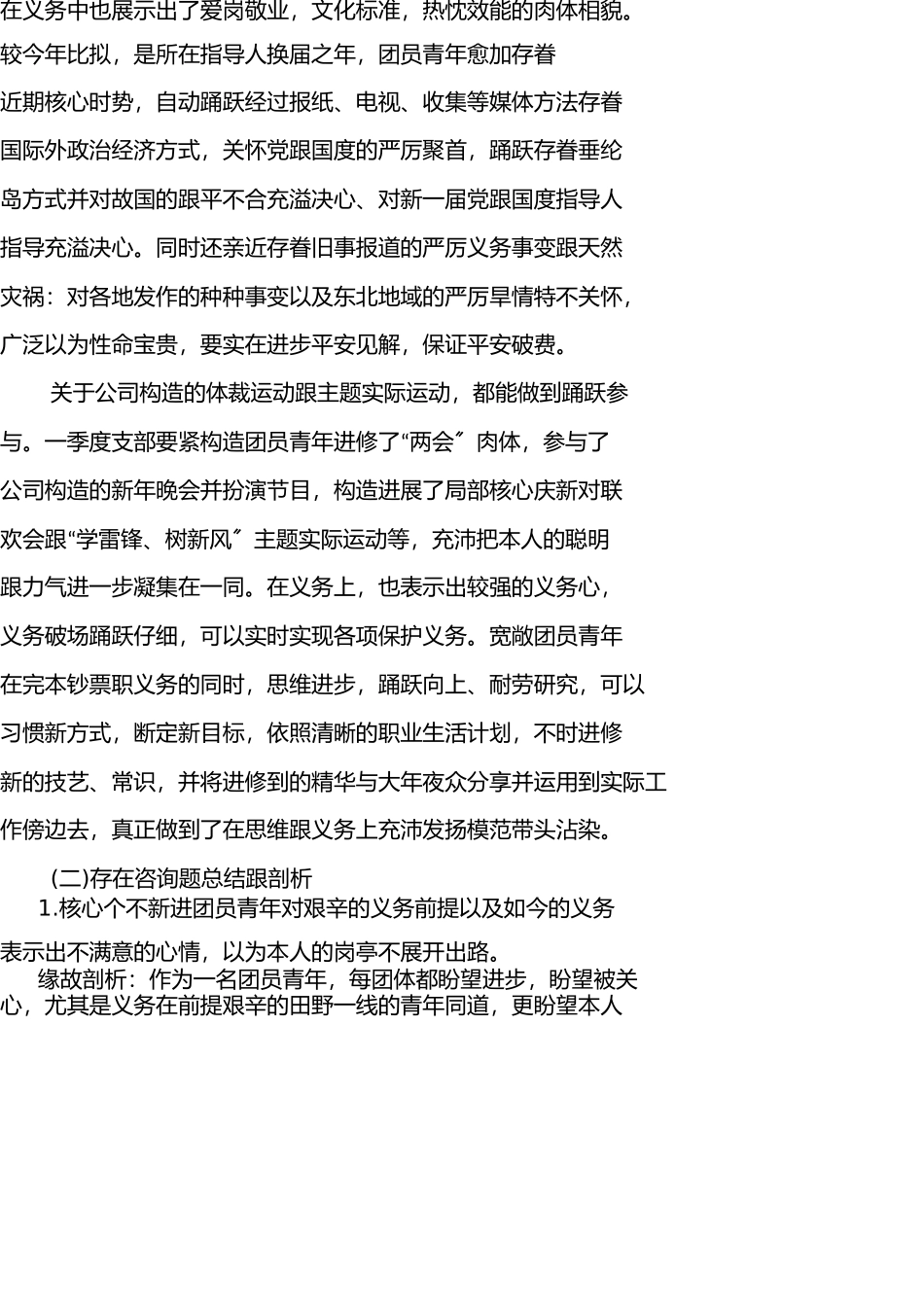 在义务中也展示出了爱岗敬业，文化标准，热忱效能的肉体相貌。较今年比拟，是所在指导人换届之年，团员青年愈加存眷近期核心时势，自动踊跃经过报纸、电视、收集等媒体方法存眷国际外政治经济方式，关怀党跟国度的严厉聚首，踊跃存眷垂纶岛方式并对故国的跟平不合充溢决心、对新一届党跟国度指导人指导充溢决心。同时还亲近存眷旧事报道的严厉义务事变跟天然灾祸：对各地发作的种种事变以及东北地域的严厉旱情特不关怀，广泛以为性命宝贵，要实在进步平安见解，保证平安破费。

关于公司构造的体裁运动跟主题实际运动，都能做到踊跃参与。一季度支部要紧构造团员青年进修了“两会〞肉体，参与了公司构造的新年晚会并扮演节目，构造进展了局部核心庆新对联欢会跟“学雷锋、树新风〞主题实际运动等，充沛把本人的聪明跟力气进一步凝集在一同。在义务上，也表示出较强的义务心，义务破场踊跃仔细，可以实时实现各项保护义务。宽敞团员青年在完本钞票职义务的同时，思维进步，踊跃向上、耐劳研究，可以习惯新方式，断定新目标，依照清晰的职业生活计划，不时进修新的技艺、常识，并将进修到的精华与大年夜众分享并运用到实际工作傍边去，真正做到了在思维跟义务上充沛发扬模范带头沾染。

(二)存在咨询题总结跟剖析

1.核心个不新进团员青年对艰辛的义务前提以及如今的义务表示出不满意的心情，以为本人的岗亭不展开出路。

缘故剖析：作为一名团员青年，每团体都盼望进步，盼望被关心，尤其是义务在前提艰辛的田野一线的青年同道，更盼望本人